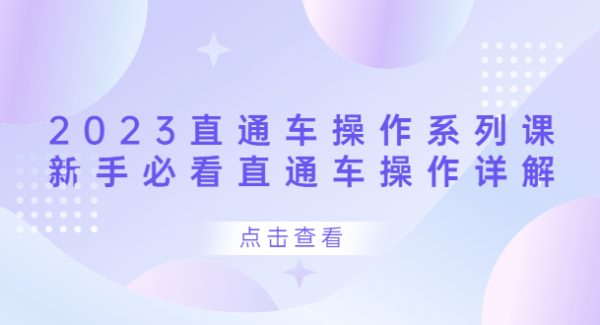 2023直通车操作系列课
新手必看直通车操作详解

点击查看